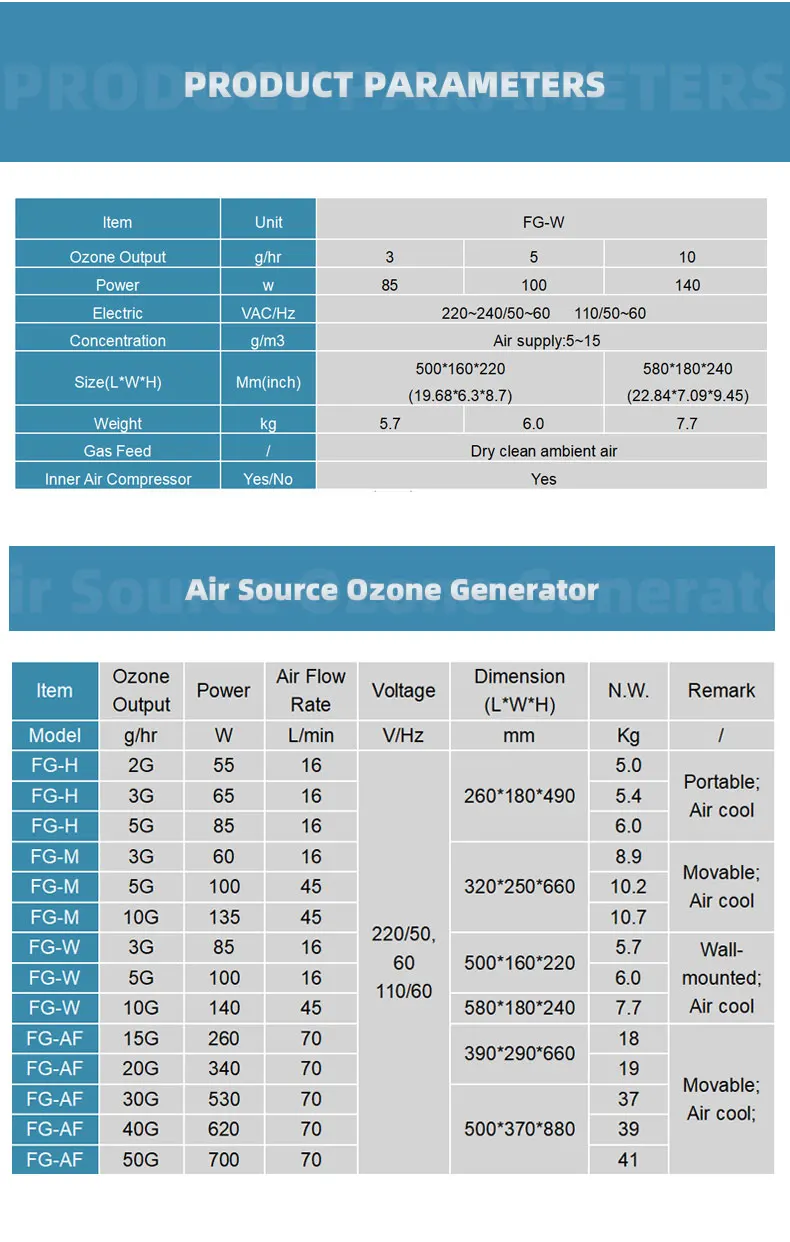 PRODUCT PARAMETERS

| Item | Unit | FG-W | | |
|---|---|---|---|---|
| Ozone Output | g/hr | 3 | 5 | 10 |
| Power | w | 85 | 100 | 140 |
| Electric | VAC/Hz | 220~240/50~60 110/50~60 | | |
| Concentration | g/m3 | Air supply:5~15 | | |
| Size(L*W*H) | Mm(inch) | 500*160*220 (19.68*6.3*8.7) | | 580*180*240 (22.84*7.09*9.45) |
| Weight | kg | 5.7 | 6.0 | 7.7 |
| Gas Feed | / | Dry clean ambient air | | |
| Inner Air Compressor | Yes/No | Yes | | |

Air Source Ozone Generator

| Item | Ozone Output | Power | Air Flow Rate | Voltage | Dimension (L*W*H) | N.W. | Remark |
|---|---|---|---|---|---|---|---|
| Model | g/hr | W | L/min | V/Hz | mm | Kg | / |
| FG-H | 2G | 55 | 16 | 220/50, 60 110/60 | 260*180*490 | 5.0 | Portable; Air cool |
| FG-H | 3G | 65 | 16 | | | 5.4 | |
| FG-H | 5G | 85 | 16 | | | 6.0 | |
| FG-M | 3G | 60 | 16 | | 320*250*660 | 8.9 | Movable; Air cool |
| FG-M | 5G | 100 | 45 | | | 10.2 | |
| FG-M | 10G | 135 | 45 | | | 10.7 | |
| FG-W | 3G | 85 | 16 | | 500*160*220 | 5.7 | Wall-mounted; Air cool |
| FG-W | 5G | 100 | 16 | | | 6.0 | |
| FG-W | 10G | 140 | 45 | | 580*180*240 | 7.7 | |
| FG-AF | 15G | 260 | 70 | | 390*290*660 | 18 | Movable; Air cool; |
| FG-AF | 20G | 340 | 70 | | | 19 | |
| FG-AF | 30G | 530 | 70 | | 500*370*880 | 37 | |
| FG-AF | 40G | 620 | 70 | | | 39 | |
| FG-AF | 50G | 700 | 70 | | | 41 | |